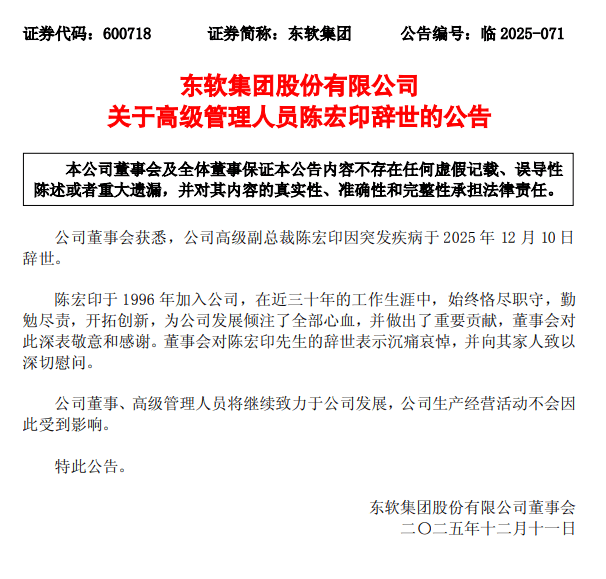 证券代码：600718　　证券简称：东软集团　　公告编号：临 2025-071

东软集团股份有限公司
关于高级管理人员陈宏印辞世的公告

本公司董事会及全体董事保证本公告内容不存在任何虚假记载、误导性陈述或者重大遗漏，并对其内容的真实性、准确性和完整性承担法律责任。

公司董事会获悉，公司高级副总裁陈宏印因突发疾病于 2025 年 12 月 10 日辞世。

陈宏印于 1996 年加入公司，在近三十年的工作生涯中，始终恪尽职守，勤勉尽责，开拓创新，为公司发展倾注了全部心血，并做出了重要贡献，董事会对此深表敬意和感谢。董事会对陈宏印先生的辞世表示沉痛哀悼，并向其家人致以深切慰问。

公司董事、高级管理人员将继续致力于公司发展，公司生产经营活动不会因此受到影响。

特此公告。

东软集团股份有限公司董事会
二〇二五年十二月十一日